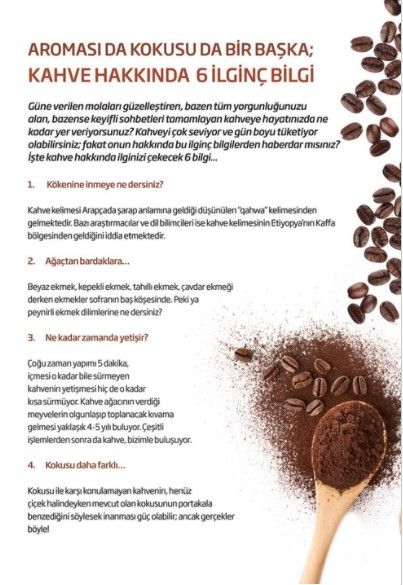 AROMASI DA KOKUSU DA BİR BAŞKA;
KAHVE HAKKINDA 6 İLGİNÇ BİLGİ

Güne verilen molaları güzelleştiren, bazen tüm yorgunluğunuzu alan, bazense keyifli sohbetleri tamamlayan kahveye hayatınızda ne kadar yer veriyorsunuz? Kahveyi çok seviyor ve gün boyu tüketiyor olabilirsiniz; fakat onun hakkında bu ilginç bilgilerden haberdar mısınız? İşte kahve hakkında ilginizi çekecek 6 bilgi...

1. Kökenine inmeye ne dersiniz?

Kahve kelimesi Arapçada şarap anlamına geldiği düşünülen "qahwa" kelimesinden gelmektedir. Bazı araştırmacılar ve dil bilimcileri ise kahve kelimesinin Etiyopya'nın Kaffa bölgesinden geldiğini iddia etmektedir.

2. Ağaçtan bardaklara...

Beyaz ekmek, kepekli ekmek, tahıllı ekmek, çavdar ekmeği derken ekmekler sofranın baş köşesinde. Peki ya peynirli ekmek dilimlerine ne dersiniz?

3. Ne kadar zamanda yetişir?

Çoğu zaman yapımı 5 dakika, içmesi o kadar bile sürmeyen kahvenin yetişmesi hiç de o kadar kısa sürmüyor. Kahve ağacının verdiği meyvelerin olgunlaşıp toplanacak kıvama gelmesi yaklaşık 4-5 yılı buluyor. Çeşitli işlemlerden sonra da kahve, bizimle buluşuyor.

4. Kokusu daha farklı...

Kokusu ile karşı konulamayan kahvenin, henüz çiçek halindeyken mevcut olan kokusunun portakala benzediğini söylesek inanması güç olabilir; ancak gerçekler böyle!